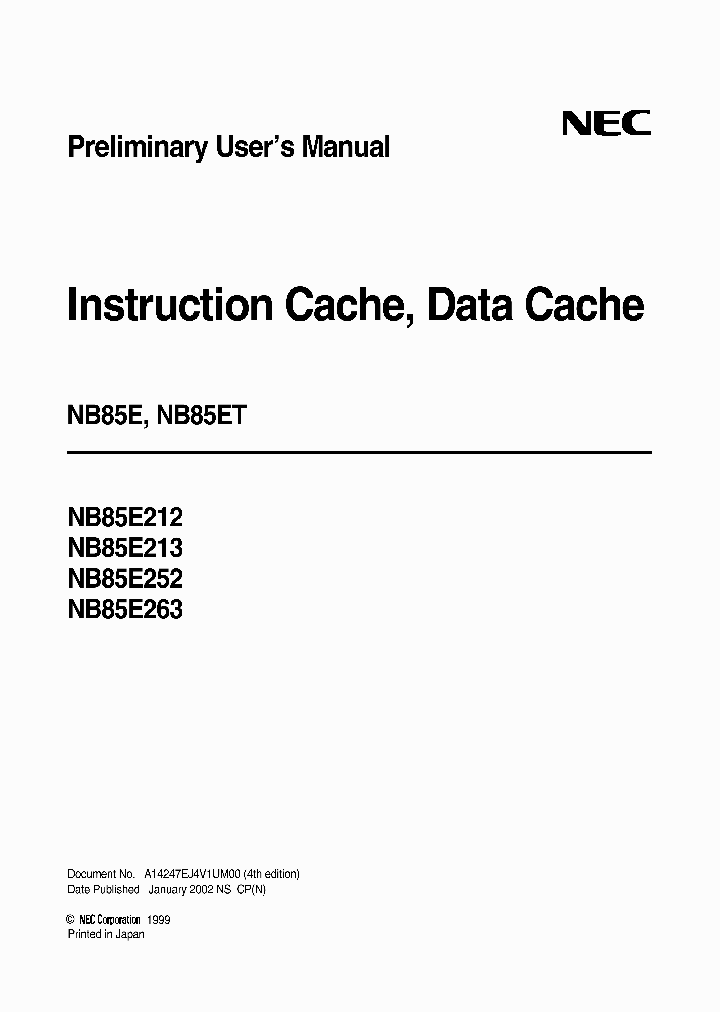 Preliminary User's Manual

NEC

Instruction Cache, Data Cache

NB85E, NB85ET

NB85E212
NB85E213
NB85E252
NB85E263

Document No. A14247EJ4V1UM00 (4th edition)
Date Published January 2002 NS CP(N)

© NEC Corporation 1999
Printed in Japan